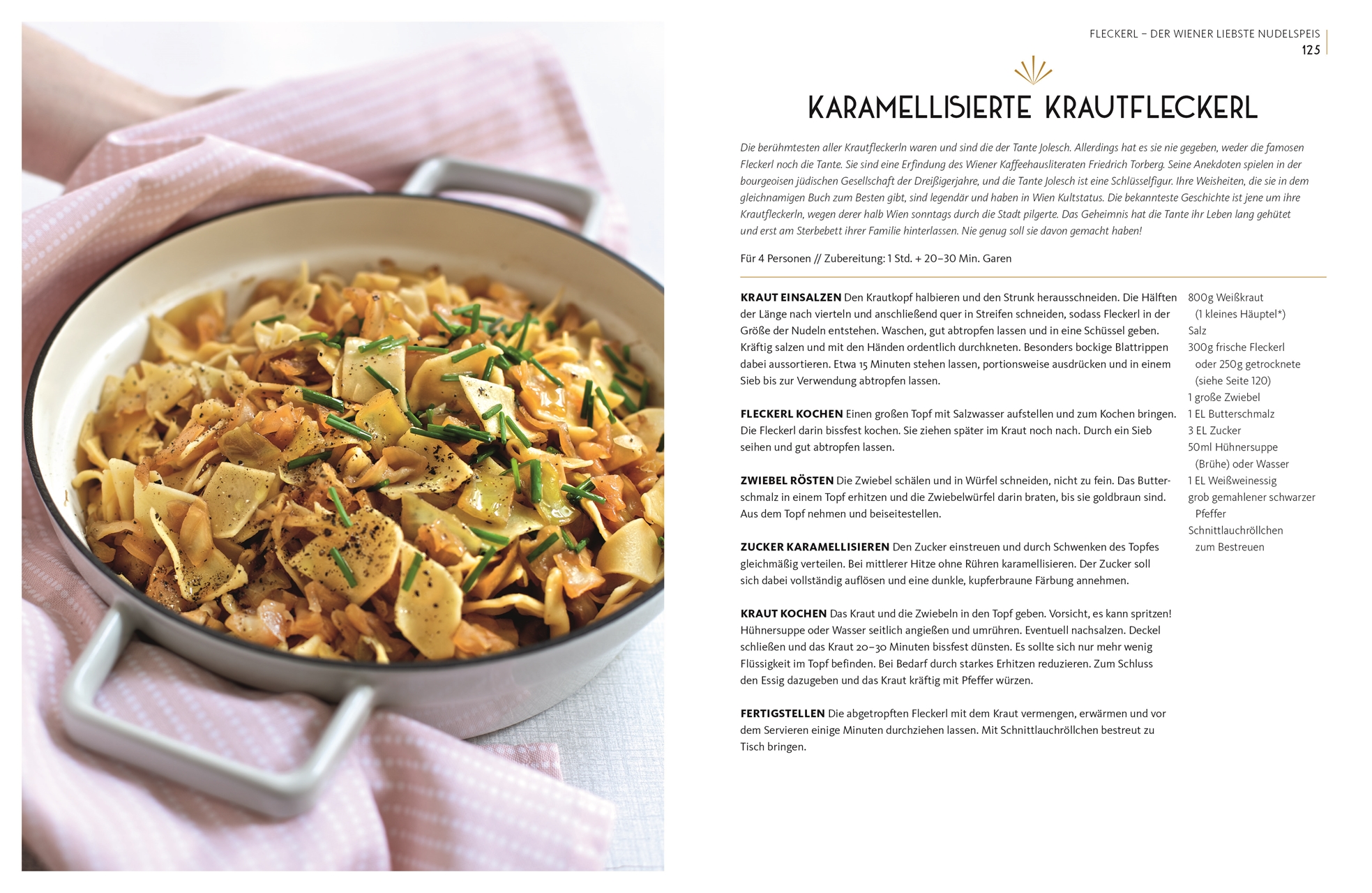 FLECKERL – DER WIENER LIEBSTE NUDELSPEIS
125

KARAMELLISIERTE KRAUTFLECKERL

Die berühmtesten aller Krautfleckerln waren und sind die der Tante Jolesch. Allerdings hat es sie nie gegeben, weder die famosen Fleckerl noch die Tante. Sie sind eine Erfindung des Wiener Kaffeehausliteraten Friedrich Torberg. Seine Anekdoten spielen in der bourgeoisen jüdischen Gesellschaft der Dreißigerjahre, und die Tante Jolesch ist eine Schlüsselfigur. Ihre Weisheiten, die sie in dem gleichnamigen Buch zum Besten gibt, sind legendär und haben in Wien Kultstatus. Die bekannteste Geschichte ist jene um ihre Krautfleckerln, wegen derer halb Wien sonntags durch die Stadt pilgerte. Das Geheimnis hat die Tante ihr Leben lang gehütet und erst am Sterbebett ihrer Familie hinterlassen. Nie genug soll sie davon gemacht haben!

Für 4 Personen // Zubereitung: 1 Std. + 20–30 Min. Garen

KRAUT EINSALZEN Den Krautkopf halbieren und den Strunk herausschneiden. Die Hälften der Länge nach vierteln und anschließend quer in Streifen schneiden, sodass Fleckerl in der Größe der Nudeln entstehen. Waschen, gut abtropfen lassen und in eine Schüssel geben. Kräftig salzen und mit den Händen ordentlich durchkneten. Besonders bockige Blattrippen dabei aussortieren. Etwa 15 Minuten stehen lassen, portionsweise ausdrücken und in einem Sieb bis zur Verwendung abtropfen lassen.

FLECKERL KOCHEN Einen großen Topf mit Salzwasser aufstellen und zum Kochen bringen. Die Fleckerl darin bissfest kochen. Sie ziehen später im Kraut noch nach. Durch ein Sieb seihen und gut abtropfen lassen.

ZWIEBEL RÖSTEN Die Zwiebel schälen und in Würfel schneiden, nicht zu fein. Das Butterschmalz in einem Topf erhitzen und die Zwiebelwürfel darin braten, bis sie goldbraun sind. Aus dem Topf nehmen und beiseitestellen.

ZUCKER KARAMELLISIEREN Den Zucker einstreuen und durch Schwenken des Topfes gleichmäßig verteilen. Bei mittlerer Hitze ohne Rühren karamellisieren. Der Zucker soll sich dabei vollständig auflösen und eine dunkle, kupferbraune Färbung annehmen.

KRAUT KOCHEN Das Kraut und die Zwiebeln in den Topf geben. Vorsicht, es kann spritzen! Hühnersuppe oder Wasser seitlich angießen und umrühren. Eventuell nachsalzen. Deckel schließen und das Kraut 20–30 Minuten bissfest dünsten. Es sollte sich nur mehr wenig Flüssigkeit im Topf befinden. Bei Bedarf durch starkes Erhitzen reduzieren. Zum Schluss den Essig dazugeben und das Kraut kräftig mit Pfeffer würzen.

FERTIGSTELLEN Die abgetropften Fleckerl mit dem Kraut vermengen, erwärmen und vor dem Servieren einige Minuten durchziehen lassen. Mit Schnittlauchröllchen bestreut zu Tisch bringen.

800g Weißkraut (1 kleines Häuptel*)
Salz
300g frische Fleckerl oder 250g getrocknete (siehe Seite 120)
1 große Zwiebel
1 EL Butterschmalz
3 EL Zucker
50ml Hühnersuppe (Brühe) oder Wasser
1 EL Weißweinessig
grob gemahlener schwarzer Pfeffer
Schnittlauchröllchen zum Bestreuen